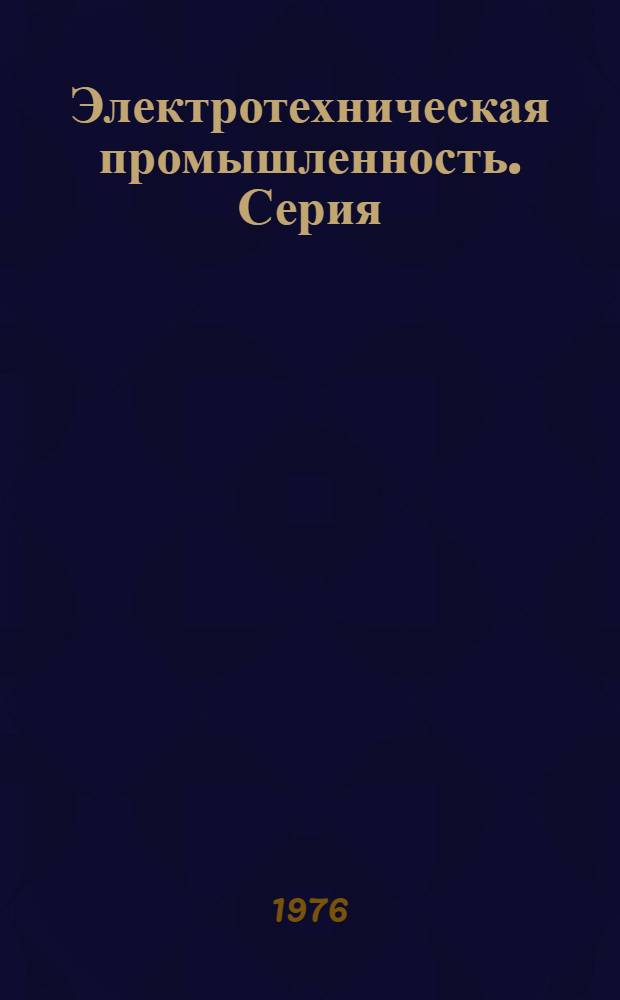 Электротехническая промышленность. Серия

1976